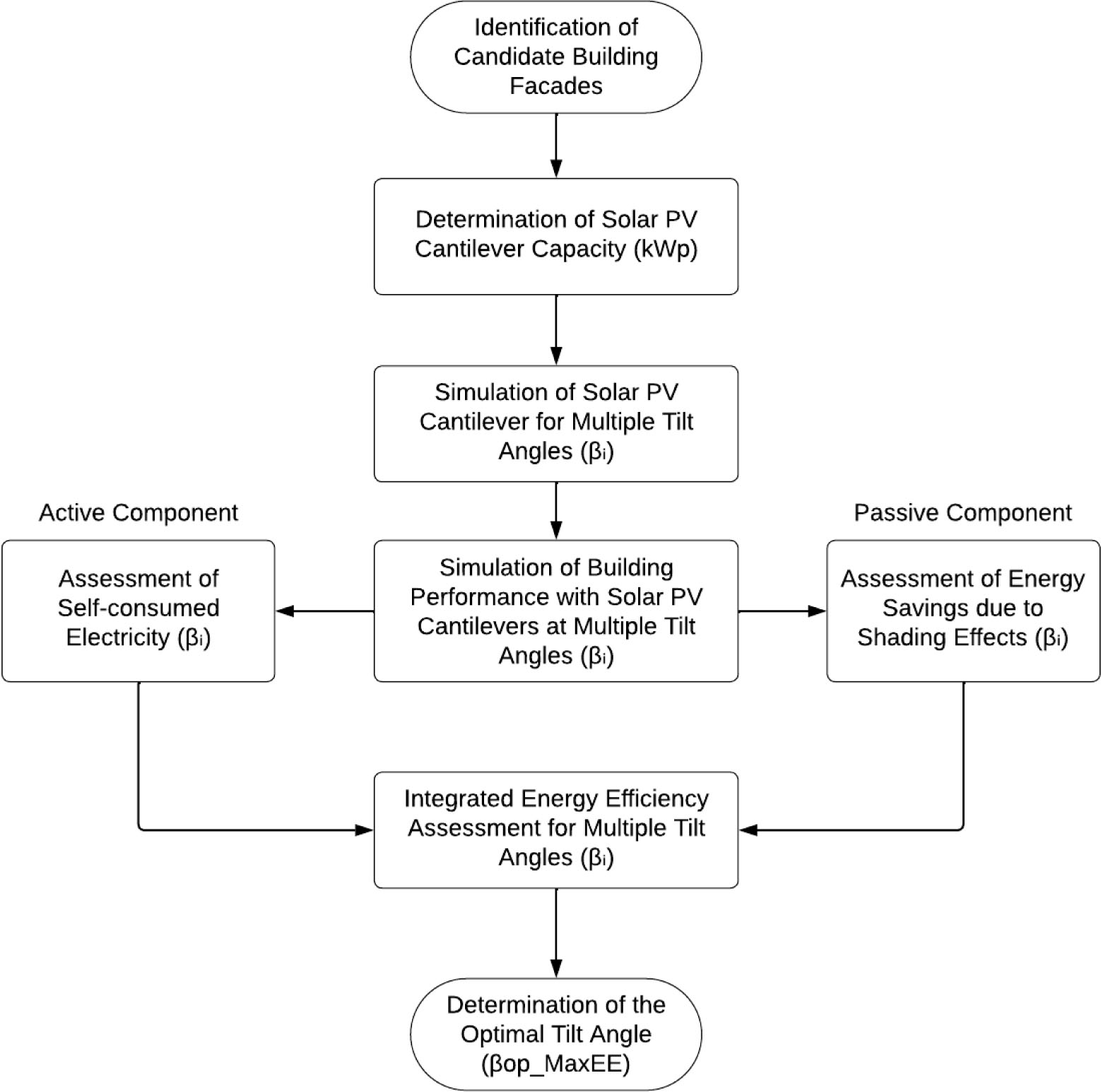 Identification of Candidate Building Facades

Determination of Solar PV Cantilever Capacity (kWp)

Simulation of Solar PV Cantilever for Multiple Tilt Angles ($\beta_i$)

Active Component

Assessment of Self-consumed Electricity ($\beta_i$)

Simulation of Building Performance with Solar PV Cantilevers at Multiple Tilt Angles ($\beta_i$)

Passive Component

Assessment of Energy Savings due to Shading Effects ($\beta_i$)

Integrated Energy Efficiency Assessment for Multiple Tilt Angles ($\beta_i$)

Determination of the Optimal Tilt Angle (βop_MaxEE)